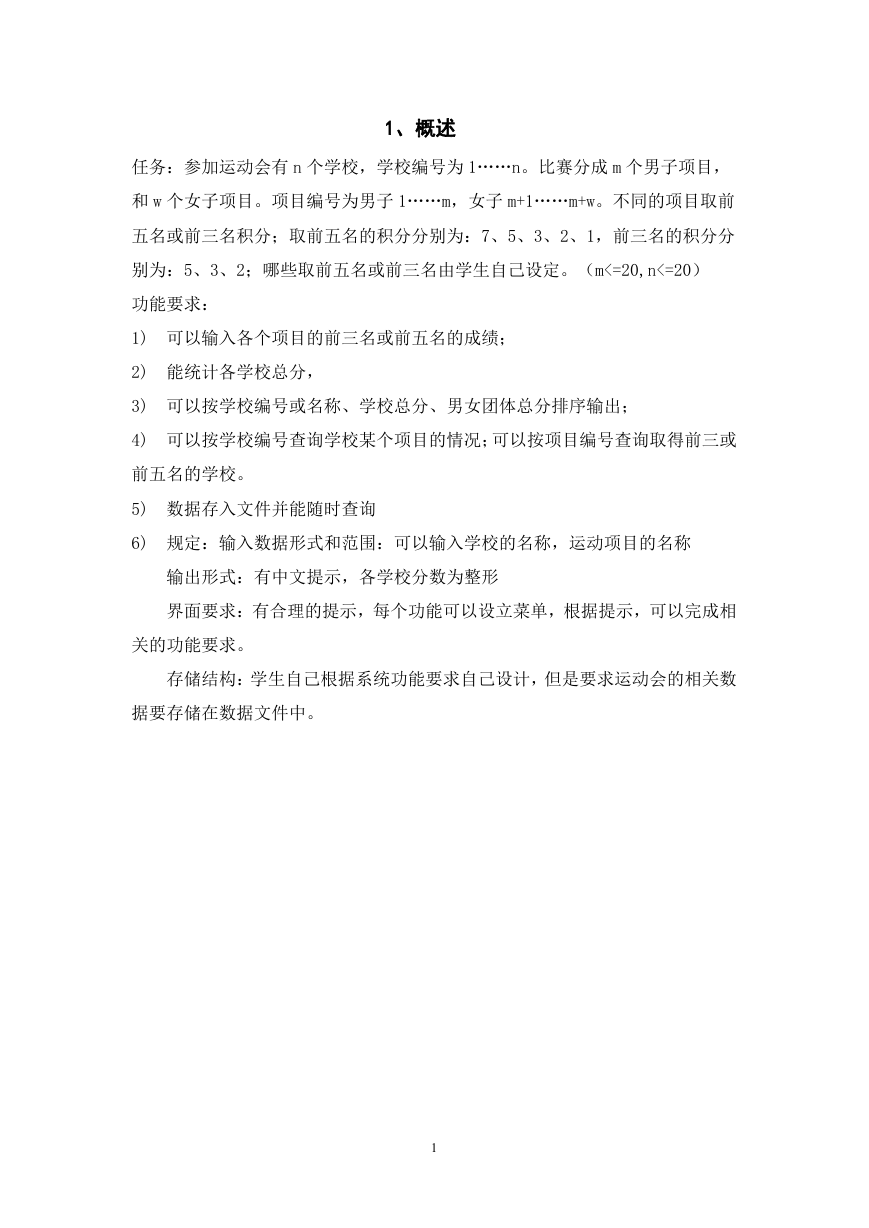 1、概述

任务：参加运动会有 n 个学校，学校编号为 1……n。比赛分成 m 个男子项目，和 w 个女子项目。项目编号为男子 1……m，女子 m+1……m+w。不同的项目取前五名或前三名积分；取前五名的积分分别为：7、5、3、2、1，前三名的积分分别为：5、3、2；哪些取前五名或前三名由学生自己设定。（m<=20,n<=20）

功能要求：

1） 可以输入各个项目的前三名或前五名的成绩；

2） 能统计各学校总分，

3） 可以按学校编号或名称、学校总分、男女团体总分排序输出；

4） 可以按学校编号查询学校某个项目的情况；可以按项目编号查询取得前三或前五名的学校。

5） 数据存入文件并能随时查询

6） 规定：输入数据形式和范围：可以输入学校的名称，运动项目的名称

输出形式：有中文提示，各学校分数为整形

界面要求：有合理的提示，每个功能可以设立菜单，根据提示，可以完成相关的功能要求。

存储结构：学生自己根据系统功能要求自己设计，但是要求运动会的相关数据要存储在数据文件中。

1